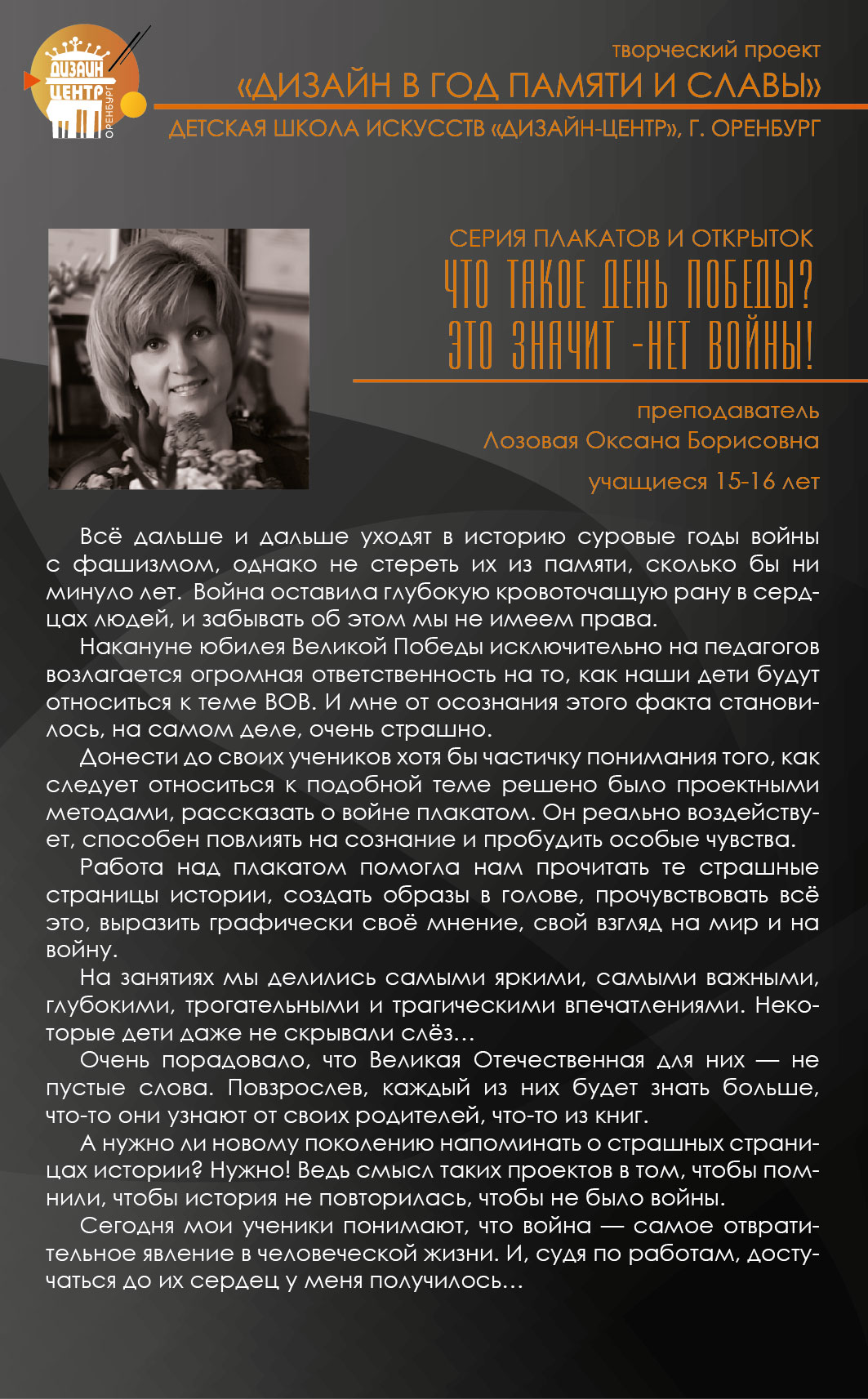 ДИЗАЙН ЦЕНТР ОРЕНБУРГ

творческий проект
«ДИЗАЙН В ГОД ПАМЯТИ И СЛАВЫ»
ДЕТСКАЯ ШКОЛА ИСКУССТВ «ДИЗАЙН-ЦЕНТР», Г. ОРЕНБУРГ

СЕРИЯ ПЛАКАТОВ И ОТКРЫТОК
ЧТО ТАКОЕ ДЕНЬ ПОБЕДЫ?
ЭТО ЗНАЧИТ -НЕТ ВОЙНЫ!

преподаватель
Лозовая Оксана Борисовна

учащиеся 15-16 лет

Всё дальше и дальше уходят в историю суровые годы войны с фашизмом, однако не стереть их из памяти, сколько бы ни минуло лет. Война оставила глубокую кровоточащую рану в сердцах людей, и забывать об этом мы не имеем права.

Накануне юбилея Великой Победы исключительно на педагогов возлагается огромная ответственность на то, как наши дети будут относиться к теме ВОВ. И мне от осознания этого факта становилось, на самом деле, очень страшно.

Донести до своих учеников хотя бы частичку понимания того, как следует относиться к подобной теме решено было проектными методами, рассказать о войне плакатом. Он реально воздействует, способен повлиять на сознание и пробудить особые чувства.

Работа над плакатом помогла нам прочитать те страшные страницы истории, создать образы в голове, прочувствовать всё это, выразить графически своё мнение, свой взгляд на мир и на войну.

На занятиях мы делились самыми яркими, самыми важными, глубокими, трогательными и трагическими впечатлениями. Некоторые дети даже не скрывали слёз…

Очень порадовало, что Великая Отечественная для них — не пустые слова. Повзрослев, каждый из них будет знать больше, что-то они узнают от своих родителей, что-то из книг.

А нужно ли новому поколению напоминать о страшных страницах истории? Нужно! Ведь смысл таких проектов в том, чтобы помнили, чтобы история не повторилась, чтобы не было войны.

Сегодня мои ученики понимают, что война — самое отвратительное явление в человеческой жизни. И, судя по работам, достучаться до их сердец у меня получилось…